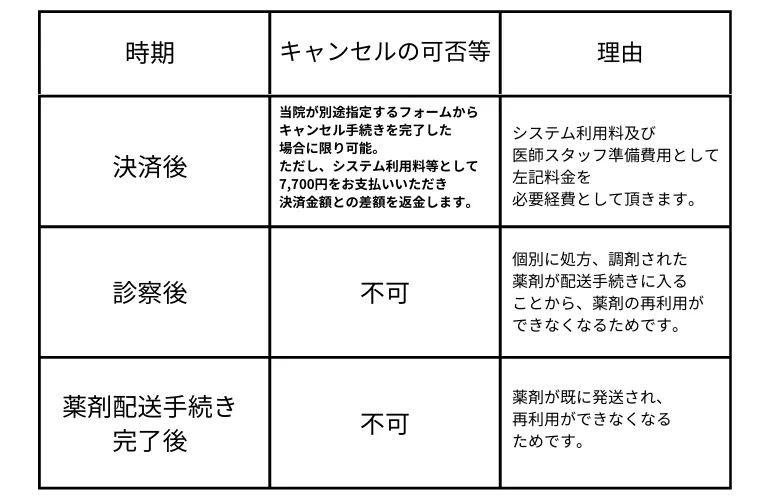 | 時期 | キャンセルの可否等 | 理由 |
|---|---|---|
| 決済後 | 当院が別途指定するフォームからキャンセル手続きを完了した場合に限り可能。ただし、システム利用料等として7,700円をお支払いいただき決済金額との差額を返金します。 | システム利用料及び医師スタッフ準備費用として左記料金を必要経費として頂きます。 |
| 診察後 | 不可 | 個別に処方、調剤された薬剤が配送手続きに入ることから、薬剤の再利用ができなくなるためです。 |
| 薬剤配送手続き完了後 | 不可 | 薬剤が既に発送され、再利用ができなくなるためです。 |